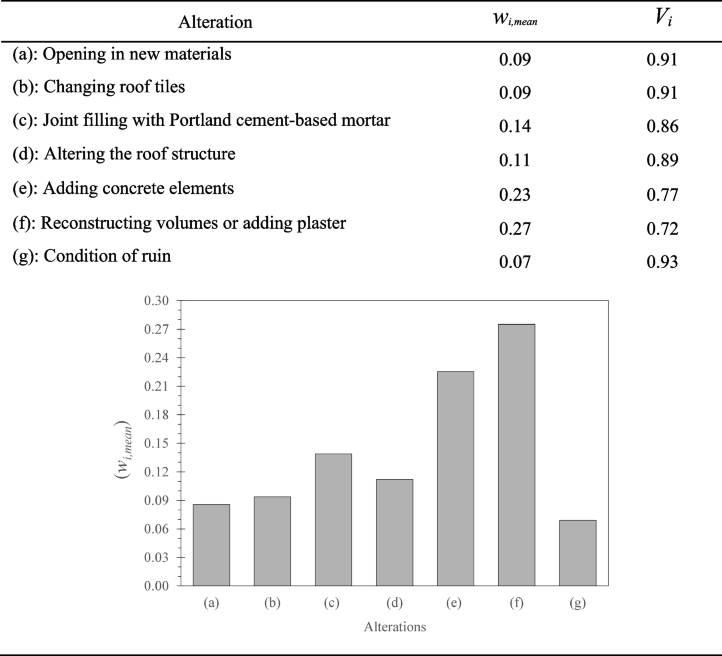 | Alteration | $w_{i,mean}$ | $V_i$ |
|---|---|---|
| (a): Opening in new materials | 0.09 | 0.91 |
| (b): Changing roof tiles | 0.09 | 0.91 |
| (c): Joint filling with Portland cement-based mortar | 0.14 | 0.86 |
| (d): Altering the roof structure | 0.11 | 0.89 |
| (e): Adding concrete elements | 0.23 | 0.77 |
| (f): Reconstructing volumes or adding plaster | 0.27 | 0.72 |
| (g): Condition of ruin | 0.07 | 0.93 |

0.30
0.27
0.24
0.21
0.18
0.15
0.12
0.09
0.06
0.03
0.00

$(w_{i,mean})$

(a) (b) (c) (d) (e) (f) (g)

Alterations